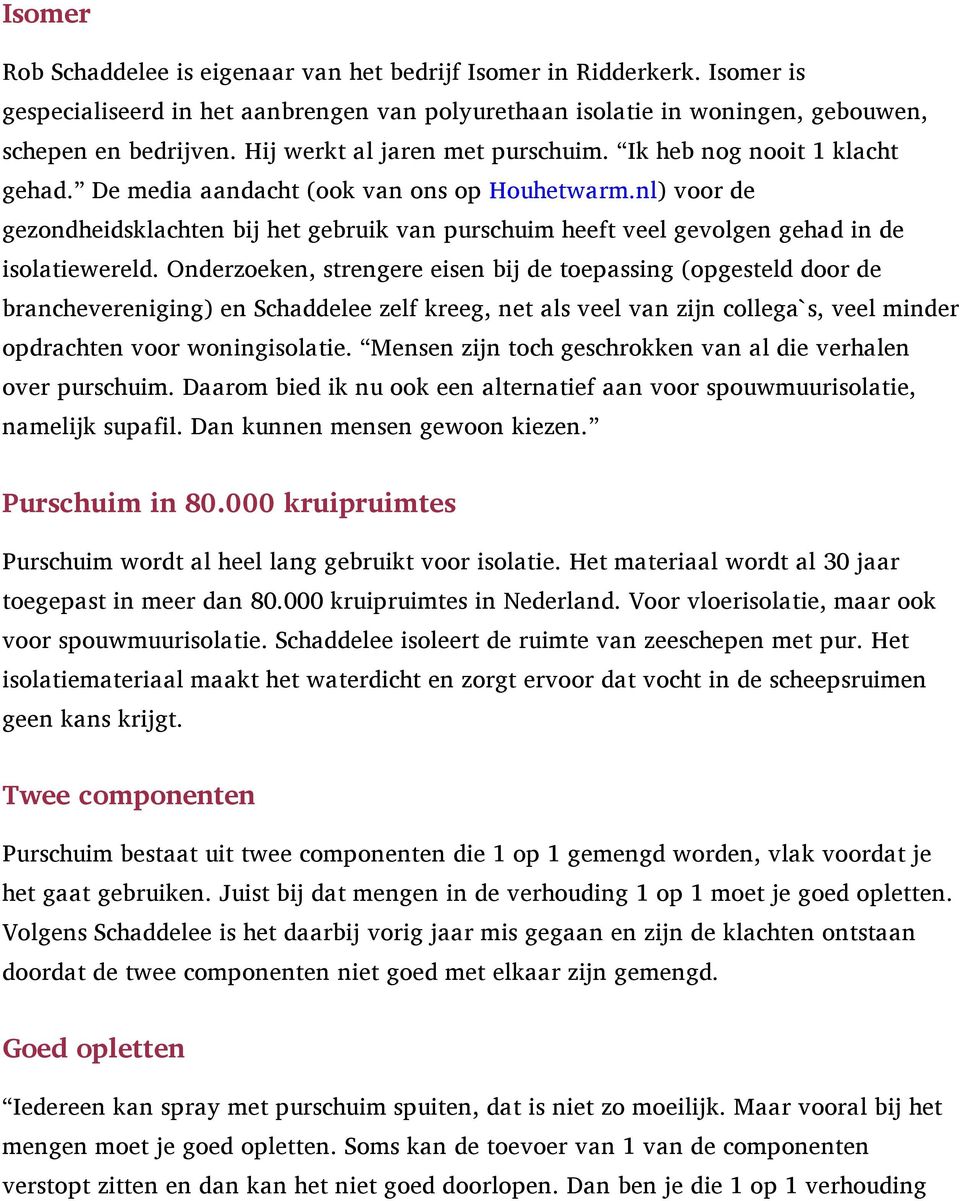 Isomer

Rob Schaddelee is eigenaar van het bedrijf Isomer in Ridderkerk. Isomer is gespecialiseerd in het aanbrengen van polyurethaan isolatie in woningen, gebouwen, schepen en bedrijven. Hij werkt al jaren met purschuim. “Ik heb nog nooit 1 klacht gehad.” De media aandacht (ook van ons op Houhetwarm.nl) voor de gezondheidsklachten bij het gebruik van purschuim heeft veel gevolgen gehad in de isolatiewereld. Onderzoeken, strengere eisen bij de toepassing (opgesteld door de branchevereniging) en Schaddelee zelf kreeg, net als veel van zijn collega`s, veel minder opdrachten voor woningisolatie. “Mensen zijn toch geschrokken van al die verhalen over purschuim. Daarom bied ik nu ook een alternatief aan voor spouwmuurisolatie, namelijk supafil. Dan kunnen mensen gewoon kiezen.”

Purschuim in 80.000 kruipruimtes

Purschuim wordt al heel lang gebruikt voor isolatie. Het materiaal wordt al 30 jaar toegepast in meer dan 80.000 kruipruimtes in Nederland. Voor vloerisolatie, maar ook voor spouwmuurisolatie. Schaddelee isoleert de ruimte van zeeschepen met pur. Het isolatiemateriaal maakt het waterdicht en zorgt ervoor dat vocht in de scheepsruimen geen kans krijgt.

Twee componenten

Purschuim bestaat uit twee componenten die 1 op 1 gemengd worden, vlak voordat je het gaat gebruiken. Juist bij dat mengen in de verhouding 1 op 1 moet je goed opletten. Volgens Schaddelee is het daarbij vorig jaar mis gegaan en zijn de klachten ontstaan doordat de twee componenten niet goed met elkaar zijn gemengd.

Goed opletten

“Iedereen kan spray met purschuim spuiten, dat is niet zo moeilijk. Maar vooral bij het mengen moet je goed opletten. Soms kan de toevoer van 1 van de componenten verstopt zitten en dan kan het niet goed doorlopen. Dan ben je die 1 op 1 verhouding